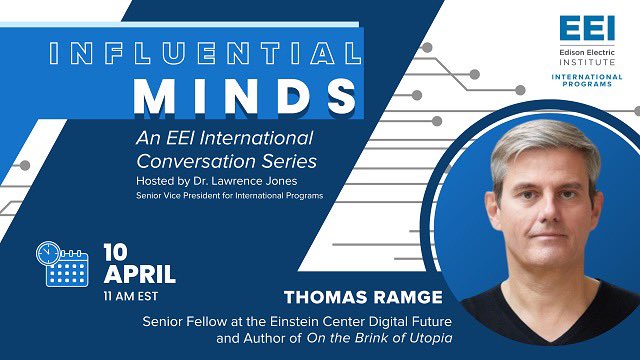 INFLUENTIAL MINDS

An EEI International Conversation Series

Hosted by Dr. Lawrence Jones

Senior Vice President for International Programs

EEI

Edison Electric INSTITUTE

INTERNATIONAL PROGRAMS

10 APRIL

11 AM EST

THOMAS RAMGE

Senior Fellow at the Einstein Center Digital Future and Author of On the Brink of Utopia